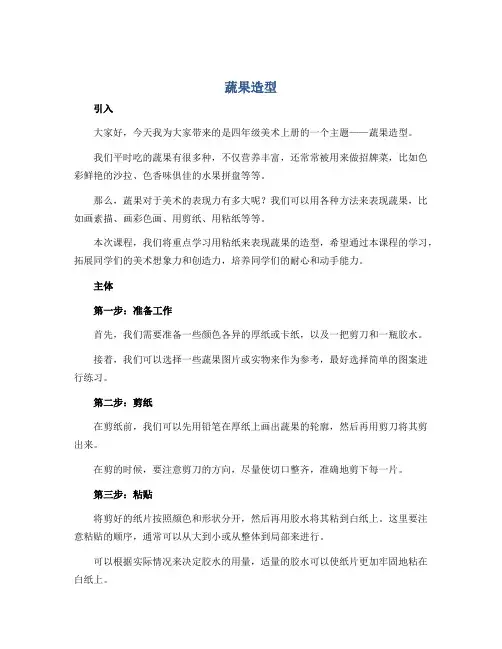 蔬果造型

引入

大家好，今天我为大家带来的是四年级美术上册的一个主题——蔬果造型。

我们平时吃的蔬果有很多种，不仅营养丰富，还常常被用来做招牌菜，比如色彩鲜艳的沙拉、色香味俱佳的水果拼盘等等。

那么，蔬果对于美术的表现力有多大呢？我们可以用各种方法来表现蔬果，比如画素描、画彩色画、用剪纸、用粘纸等等。

本次课程，我们将重点学习用粘纸来表现蔬果的造型，希望通过本课程的学习，拓展同学们的美术想象力和创造力，培养同学们的耐心和动手能力。

主体

第一步：准备工作

首先，我们需要准备一些颜色各异的厚纸或卡纸，以及一把剪刀和一瓶胶水。

接着，我们可以选择一些蔬果图片或实物来作为参考，最好选择简单的图案进行练习。

第二步：剪纸

在剪纸前，我们可以先用铅笔在厚纸上画出蔬果的轮廓，然后再用剪刀将其剪出来。

在剪的时候，要注意剪刀的方向，尽量使切口整齐，准确地剪下每一片。

第三步：粘贴

将剪好的纸片按照颜色和形状分开，然后再用胶水将其粘到白纸上。这里要注意粘贴的顺序，通常可以从大到小或从整体到局部来进行。

可以根据实际情况来决定胶水的用量，适量的胶水可以使纸片更加牢固地粘在白纸上。